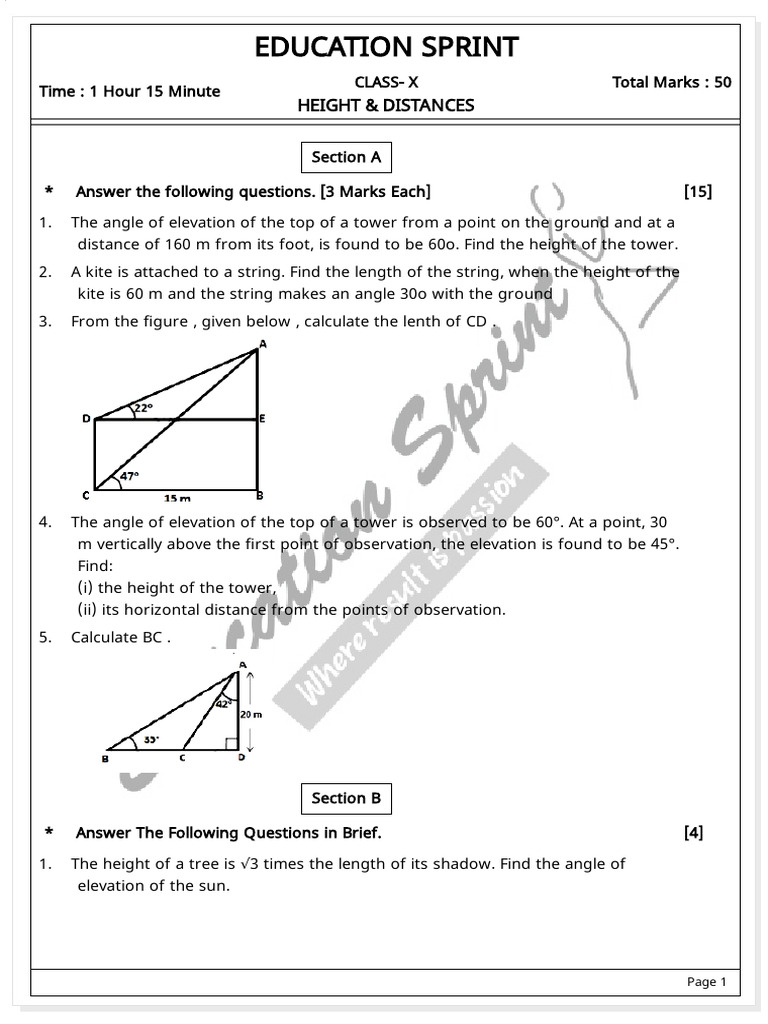 EDUCATION SPRINT

Time : 1 Hour 15 Minute

CLASS- X
HEIGHT & DISTANCES

Total Marks : 50

Section A

* Answer the following questions. [3 Marks Each] [15]

1. The angle of elevation of the top of a tower from a point on the ground and at a distance of 160 m from its foot, is found to be 60o. Find the height of the tower.

2. A kite is attached to a string. Find the length of the string, when the height of the kite is 60 m and the string makes an angle 30o with the ground

3. From the figure , given below , calculate the lenth of CD .

A
D 22° E
47°
C 15 m B

4. The angle of elevation of the top of a tower is observed to be 60°. At a point, 30 m vertically above the first point of observation, the elevation is found to be 45°. Find:
(i) the height of the tower,
(ii) its horizontal distance from the points of observation.

5. Calculate BC .

A
42°
20 m
35°
B C D

Section B

* Answer The Following Questions in Brief. [4]

1. The height of a tree is √3 times the length of its shadow. Find the angle of elevation of the sun.

Education Sprint
Where result is passion

Page 1